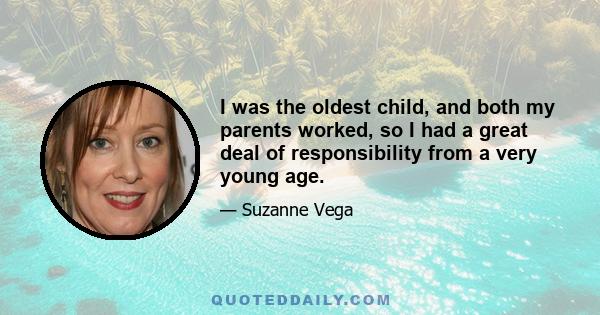 I was the oldest child, and both my parents worked, so I had a great deal of responsibility from a very young age.

— Suzanne Vega

QUOTEDDAILY.COM